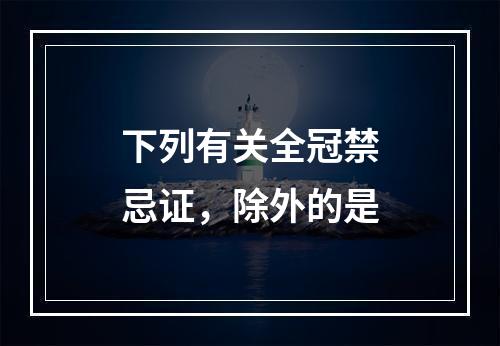 下列有关全冠禁忌证，除外的是